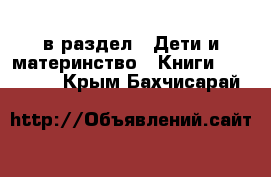 в раздел   Дети и материнство   Книги   Крым Бахчисарай

http://Объявлений.сайт